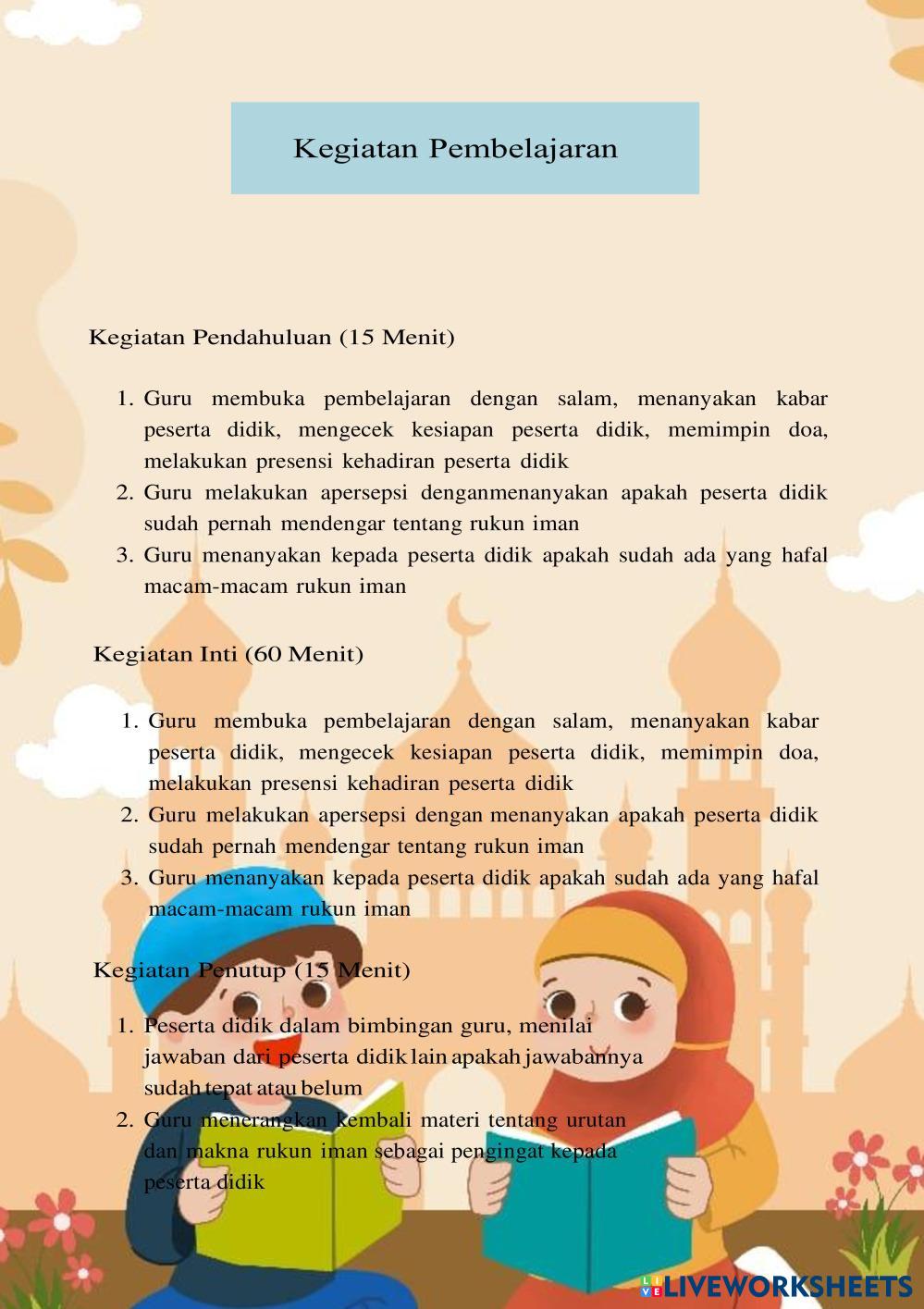 Kegiatan Pembelajaran

Kegiatan Pendahuluan (15 Menit)

1. Guru membuka pembelajaran dengan salam, menanyakan kabar peserta didik, mengecek kesiapan peserta didik, memimpin doa, melakukan presensi kehadiran peserta didik
2. Guru melakukan apersepsi denganmenanyakan apakah peserta didik sudah pernah mendengar tentang rukun iman
3. Guru menanyakan kepada peserta didik apakah sudah ada yang hafal macam-macam rukun iman

Kegiatan Inti (60 Menit)

1. Guru membuka pembelajaran dengan salam, menanyakan kabar peserta didik, mengecek kesiapan peserta didik, memimpin doa, melakukan presensi kehadiran peserta didik
2. Guru melakukan apersepsi dengan menanyakan apakah peserta didik sudah pernah mendengar tentang rukun iman
3. Guru menanyakan kepada peserta didik apakah sudah ada yang hafal macam-macam rukun iman

Kegiatan Penutup (15 Menit)

1. Peserta didik dalam bimbingan guru, menilai jawaban dari peserta didik lain apakah jawabannya sudah tepat atau belum
2. Guru menerangkan kembali materi tentang urutan dan makna rukun iman sebagai pengingat kepada peserta didik

LIVEWORKSHEETS